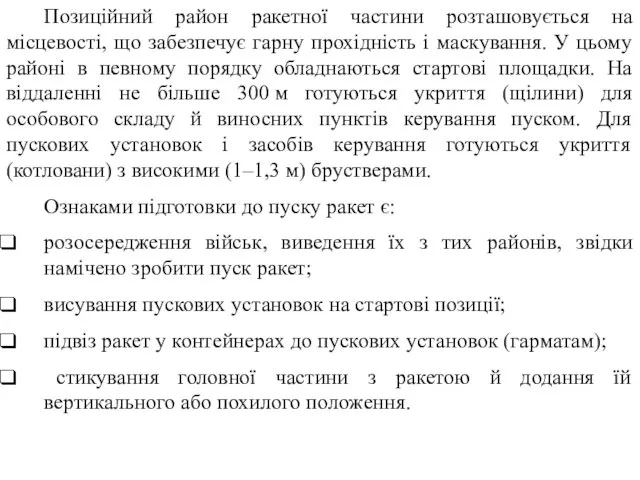 Позиційний район ракетної частини розташовується на місцевості, що забезпечує гарну прохідність і маскування. У цьому районі в певному порядку обладнаються стартові площадки. На віддаленні не більше 300 м готуються укриття (щілини) для особового складу й виносних пунктів керування пуском. Для пускових установок і засобів керування готуються укриття (котловани) з високими (1–1,3 м) брустверами.

Ознаками підготовки до пуску ракет є:

❑ розосередження військ, виведення їх з тих районів, звідки намічено зробити пуск ракет;

❑ висування пускових установок на стартові позиції;

❑ підвіз ракет у контейнерах до пускових установок (гарматам);

❑ стикування головної частини з ракетою й додання їй вертикального або похилого положення.